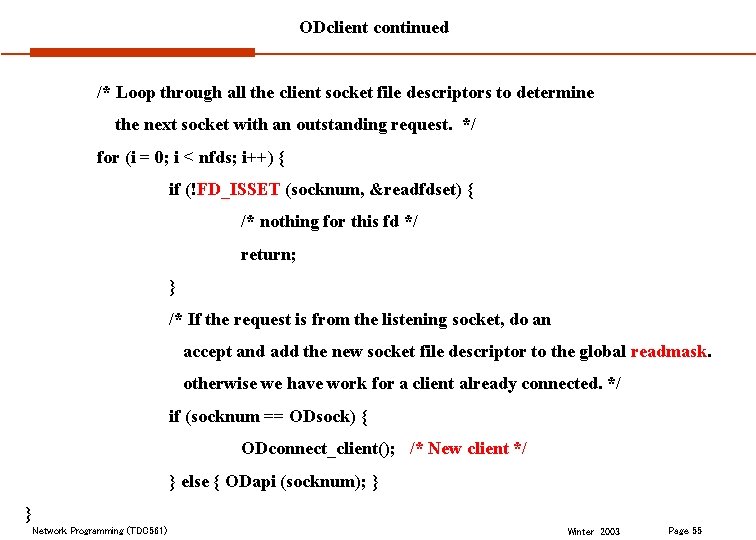 ODclient continued

/* Loop through all the client socket file descriptors to determine
the next socket with an outstanding request. */
for (i = 0; i < nfds; i++) {
if (!FD_ISSET (socknum, &readfdset) {
/* nothing for this fd */
return;
}
/* If the request is from the listening socket, do an
accept and add the new socket file descriptor to the global readmask.
otherwise we have work for a client already connected. */
if (socknum == ODsock) {
ODconnect_client(); /* New client */
} else { ODapi (socknum); }
}

Network Programming (TDC561) Winter 2003 Page 55